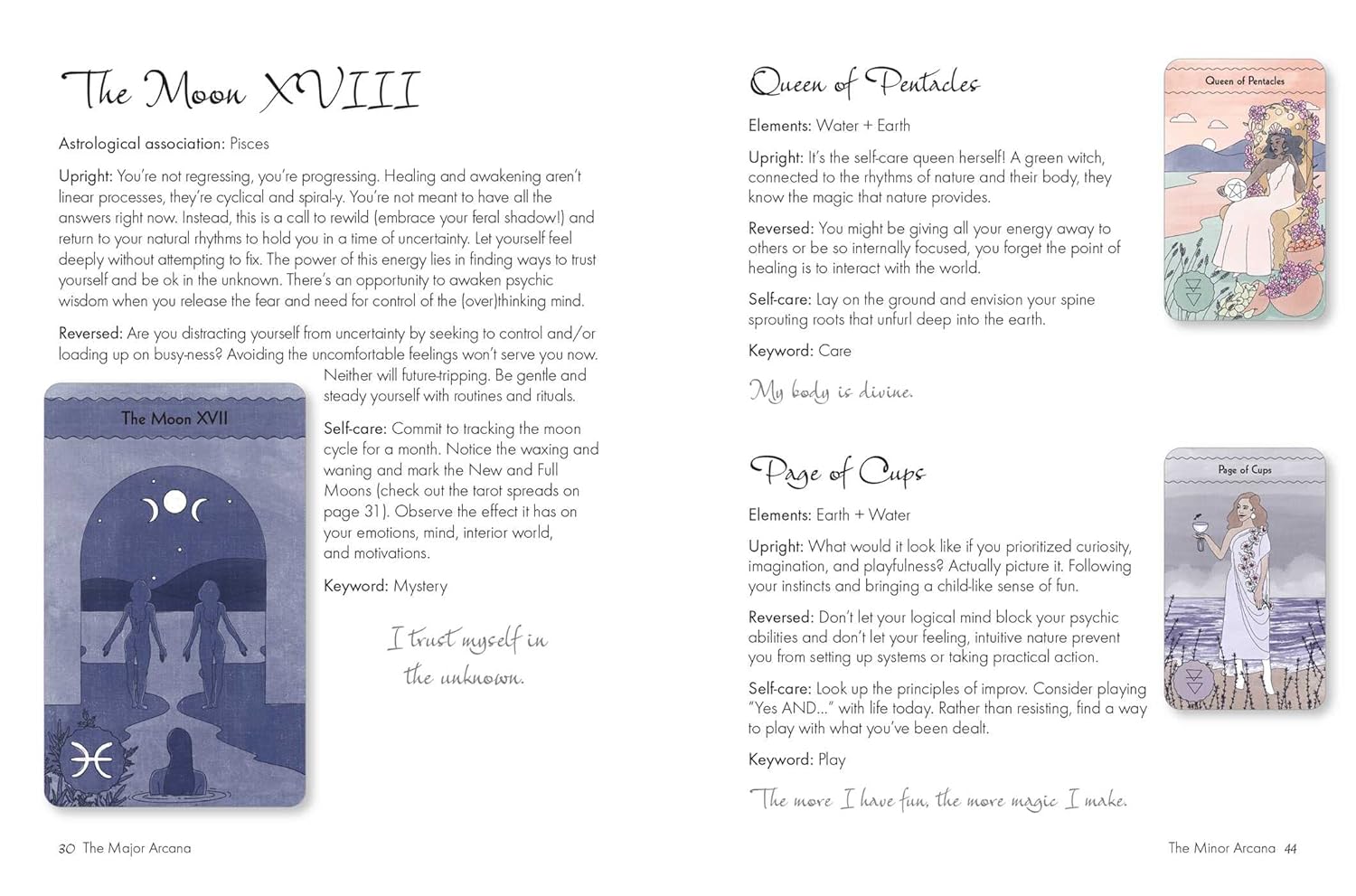 The Moon XVIII

Astrological association: Pisces

Upright: You're not regressing, you're progressing. Healing and awakening aren't linear processes, they're cyclical and spiral-y. You're not meant to have all the answers right now. Instead, this is a call to rewild (embrace your feral shadow!) and return to your natural rhythms to hold you in a time of uncertainty. Let yourself feel deeply without attempting to fix. The power of this energy lies in finding ways to trust yourself and be ok in the unknown. There's an opportunity to awaken psychic wisdom when you release the fear and need for control of the (over)thinking mind.

Reversed: Are you distracting yourself from uncertainty by seeking to control and/or loading up on busy-ness? Avoiding the uncomfortable feelings won't serve you now. Neither will future-tripping. Be gentle and steady yourself with routines and rituals.

The Moon XVII

Self-care: Commit to tracking the moon cycle for a month. Notice the waxing and waning and mark the New and Full Moons (check out the tarot spreads on page 31). Observe the effect it has on your emotions, mind, interior world, and motivations.

Keyword: Mystery

I trust myself in the unknown.

30 The Major Arcana

Queen of Pentacles

Elements: Water + Earth

Upright: It's the self-care queen herself! A green witch, connected to the rhythms of nature and their body, they know the magic that nature provides.

Reversed: You might be giving all your energy away to others or be so internally focused, you forget the point of healing is to interact with the world.

Self-care: Lay on the ground and envision your spine sprouting roots that unfurl deep into the earth.

Keyword: Care

My body is divine.

Queen of Pentacles

Page of Cups

Elements: Earth + Water

Upright: What would it look like if you prioritized curiosity, imagination, and playfulness? Actually picture it. Following your instincts and bringing a child-like sense of fun.

Reversed: Don't let your logical mind block your psychic abilities and don't let your feeling, intuitive nature prevent you from setting up systems or taking practical action.

Self-care: Look up the principles of improv. Consider playing "Yes AND..." with life today. Rather than resisting, find a way to play with what you've been dealt.

Keyword: Play

The more I have fun, the more magic I make.

Page of Cups

The Minor Arcana 44